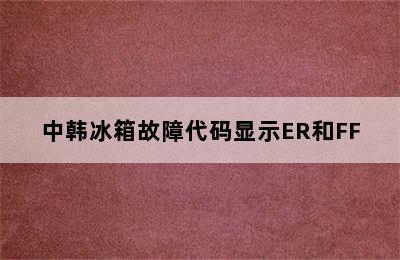 中韩冰箱故障代码显示ER和FF